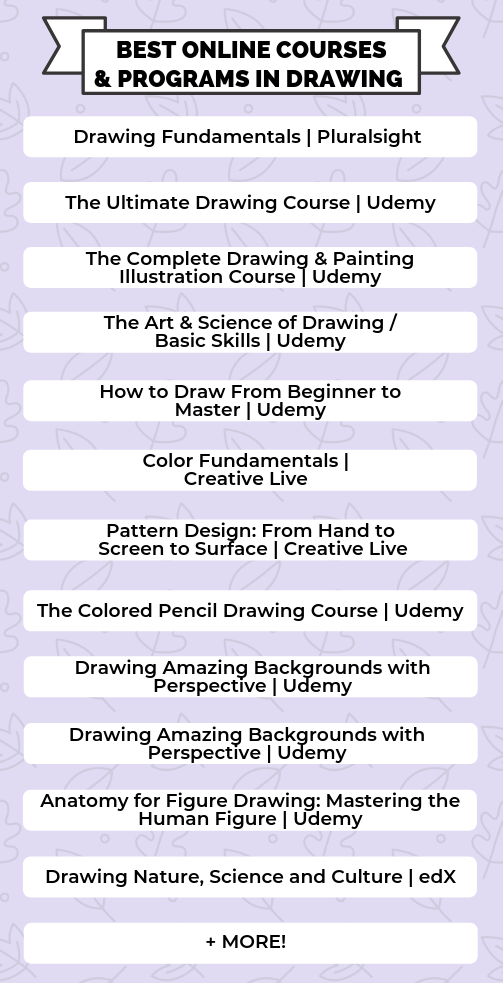 BEST ONLINE COURSES
& PROGRAMS IN DRAWING

Drawing Fundamentals | Pluralsight

The Ultimate Drawing Course | Udemy

The Complete Drawing & Painting Illustration Course | Udemy

The Art & Science of Drawing / Basic Skills | Udemy

How to Draw From Beginner to Master | Udemy

Color Fundamentals | Creative Live

Pattern Design: From Hand to Screen to Surface | Creative Live

The Colored Pencil Drawing Course | Udemy

Drawing Amazing Backgrounds with Perspective | Udemy

Drawing Amazing Backgrounds with Perspective | Udemy

Anatomy for Figure Drawing: Mastering the Human Figure | Udemy

Drawing Nature, Science and Culture | edX

+ MORE!